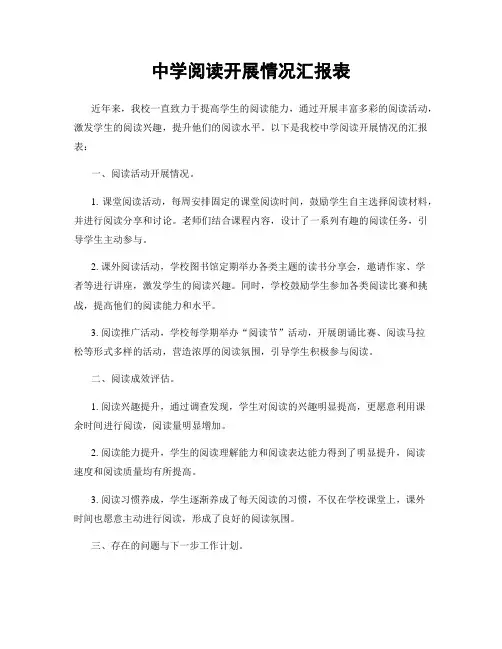 中学阅读开展情况汇报表

近年来，我校一直致力于提高学生的阅读能力，通过开展丰富多彩的阅读活动，激发学生的阅读兴趣，提升他们的阅读水平。以下是我校中学阅读开展情况的汇报表：

一、阅读活动开展情况。

1. 课堂阅读活动，每周安排固定的课堂阅读时间，鼓励学生自主选择阅读材料，并进行阅读分享和讨论。老师们结合课程内容，设计了一系列有趣的阅读任务，引导学生主动参与。

2. 课外阅读活动，学校图书馆定期举办各类主题的读书分享会，邀请作家、学者等进行讲座，激发学生的阅读兴趣。同时，学校鼓励学生参加各类阅读比赛和挑战，提高他们的阅读能力和水平。

3. 阅读推广活动，学校每学期举办“阅读节”活动，开展朗诵比赛、阅读马拉松等形式多样的活动，营造浓厚的阅读氛围，引导学生积极参与阅读。

二、阅读成效评估。

1. 阅读兴趣提升，通过调查发现，学生对阅读的兴趣明显提高，更愿意利用课余时间进行阅读，阅读量明显增加。

2. 阅读能力提升，学生的阅读理解能力和阅读表达能力得到了明显提升，阅读速度和阅读质量均有所提高。

3. 阅读习惯养成，学生逐渐养成了每天阅读的习惯，不仅在学校课堂上，课外时间也愿意主动进行阅读，形成了良好的阅读氛围。

三、存在的问题与下一步工作计划。